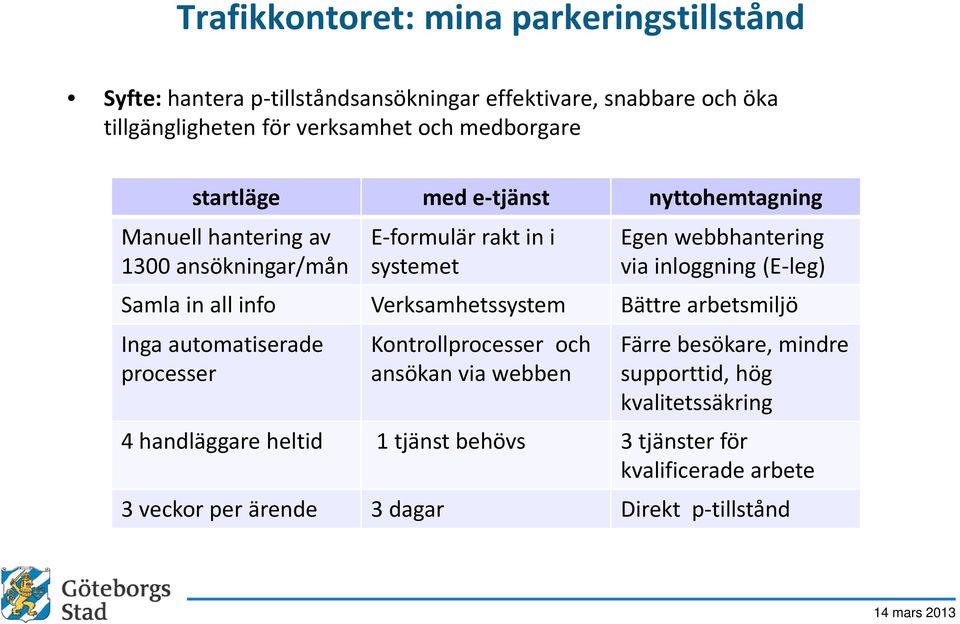 Trafikkontoret: mina parkeringstillstånd

• Syfte: hantera p-tillståndsansökningar effektivare, snabbare och öka tillgängligheten för verksamhet och medborgare

| startläge | med e-tjänst | nyttohemtagning |
|---|---|---|
| Manuell hantering av 1300 ansökningar/mån | E-formulär rakt in i systemet | Egen webbhantering via inloggning (E-leg) |
| Samla in all info | Verksamhetssystem | Bättre arbetsmiljö |
| Inga automatiserade processer | Kontrollprocesser och ansökan via webben | Färre besökare, mindre supporttid, hög kvalitetssäkring |
| 4 handläggare heltid | 1 tjänst behövs | 3 tjänster för kvalificerade arbete |
| 3 veckor per ärende | 3 dagar | Direkt p-tillstånd |

Göteborgs Stad

14 mars 2013